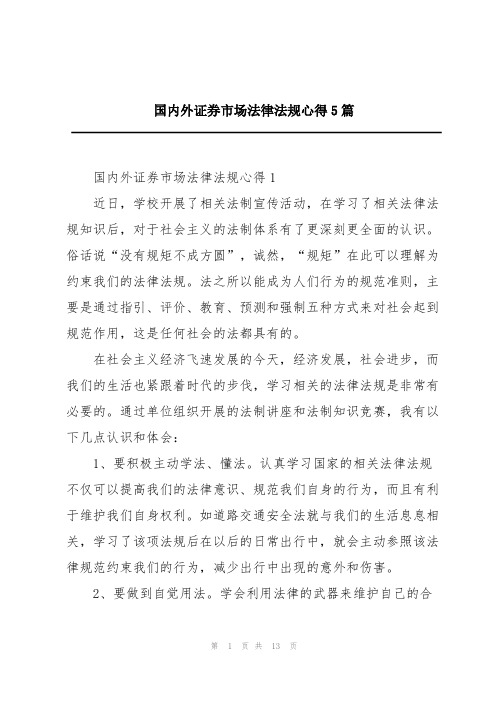 国内外证券市场法律法规心得5篇

国内外证券市场法律法规心得1

近日，学校开展了相关法制宣传活动，在学习了相关法律法规知识后，对于社会主义的法制体系有了更深刻更全面的认识。俗话说“没有规矩不成方圆”，诚然，“规矩”在此可以理解为约束我们的法律法规。法之所以能成为人们行为的规范准则，主要是通过指引、评价、教育、预测和强制五种方式来对社会起到规范作用，这是任何社会的法都具有的。

在社会主义经济飞速发展的今天，经济发展，社会进步，而我们的生活也紧跟着时代的步伐，学习相关的法律法规是非常有必要的。通过单位组织开展的法制讲座和法制知识竞赛，我有以下几点认识和体会：

1、要积极主动学法、懂法。认真学习国家的相关法律法规不仅可以提高我们的法律意识、规范我们自身的行为，而且有利于维护我们自身权利。如道路交通安全法就与我们的生活息息相关，学习了该项法规后在以后的日常出行中，就会主动参照该法律规范约束我们的行为，减少出行中出现的意外和伤害。

2、要做到自觉用法。学会利用法律的武器来维护自己的合

第 1 页 共 13 页